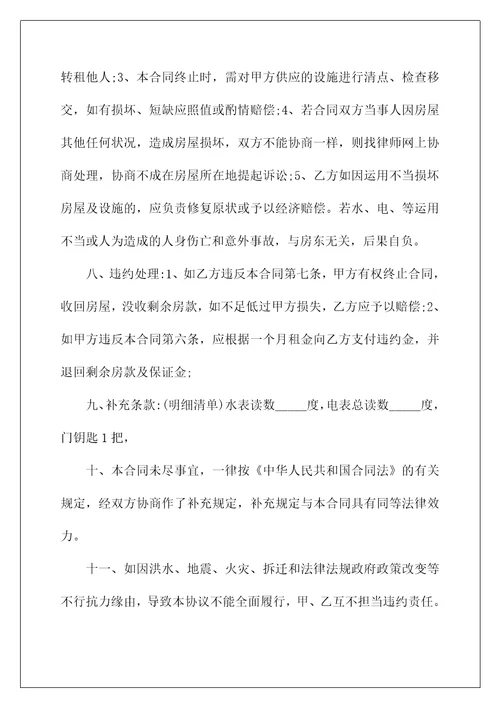 转租他人;3、本合同终止时，需对甲方供应的设施进行清点、检查移交，如有损坏、短缺应照值或酌情赔偿;4、若合同双方当事人因房屋其他任何状况，造成房屋损坏，双方不能协商一样，则找律师网上协商处理，协商不成在房屋所在地提起诉讼;5、乙方如因运用不当损坏房屋及设施的，应负责修复原状或予以经济赔偿。若水、电、等运用不当或人为造成的人身伤亡和意外事故，与房东无关，后果自负。

八、违约处理:1、如乙方违反本合同第七条，甲方有权终止合同，收回房屋，没收剩余房款，如不足低过甲方损失，乙方应予以赔偿;2、如甲方违反本合同第六条，应根据一个月租金向乙方支付违约金，并退回剩余房款及保证金;

九、补充条款:(明细清单)水表读数_____度,电表总读数_____度，门钥匙1把，

十、本合同未尽事宜，一律按《中华人民共和国合同法》的有关规定，经双方协商作了补充规定，补充规定与本合同具有同等法律效力。

十一、如因洪水、地震、火灾、拆迁和法律法规政府政策改变等不行抗力缘由，导致本协议不能全面履行，甲、乙互不担当违约责任。